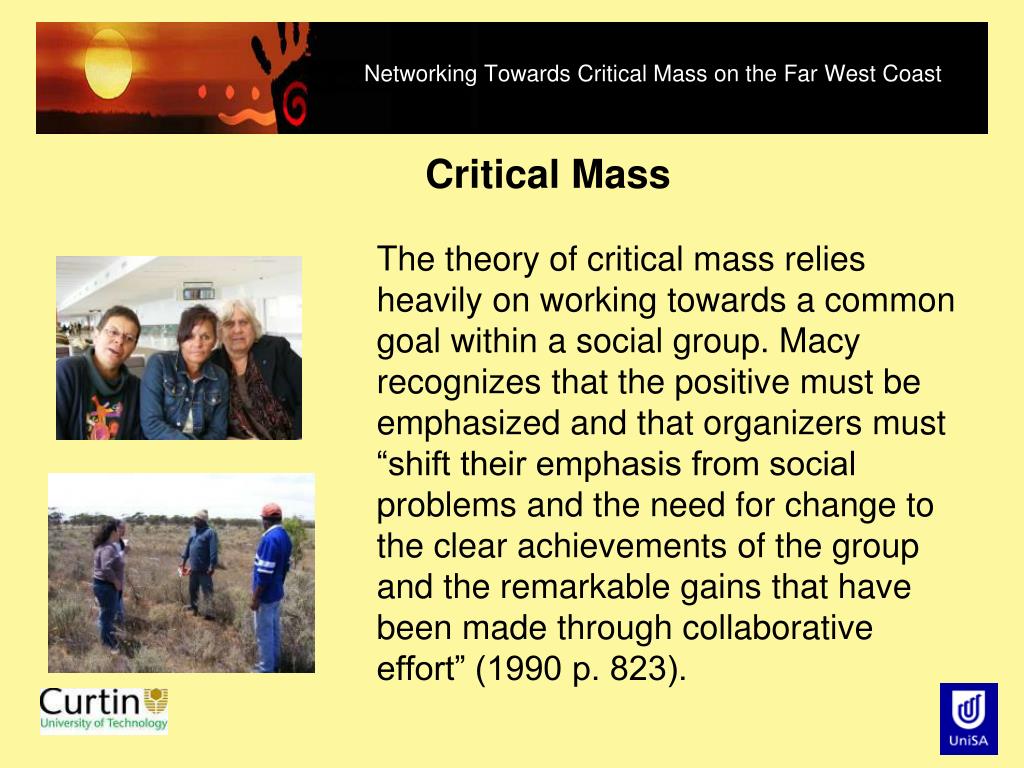 Networking Towards Critical Mass on the Far West Coast

Critical Mass

The theory of critical mass relies heavily on working towards a common goal within a social group. Macy recognizes that the positive must be emphasized and that organizers must “shift their emphasis from social problems and the need for change to the clear achievements of the group and the remarkable gains that have been made through collaborative effort” (1990 p. 823).

Curtin University of Technology

UniSA